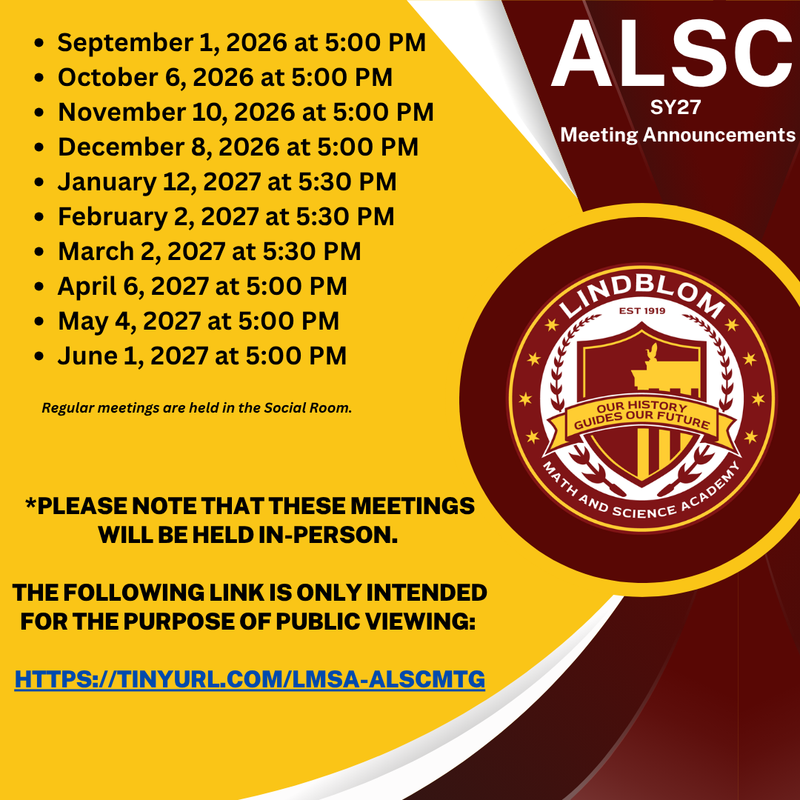 ALSC
SY27
Meeting Announcements

- September 1, 2026 at 5:00 PM
- October 6, 2026 at 5:00 PM
- November 10, 2026 at 5:00 PM
- December 8, 2026 at 5:00 PM
- January 12, 2027 at 5:30 PM
- February 2, 2027 at 5:30 PM
- March 2, 2027 at 5:30 PM
- April 6, 2027 at 5:00 PM
- May 4, 2027 at 5:00 PM
- June 1, 2027 at 5:00 PM

Regular meetings are held in the Social Room.

LINDBLOM
EST 1919
OUR HISTORY GUIDES OUR FUTURE
MATH AND SCIENCE ACADEMY

*PLEASE NOTE THAT THESE MEETINGS WILL BE HELD IN-PERSON.

THE FOLLOWING LINK IS ONLY INTENDED FOR THE PURPOSE OF PUBLIC VIEWING:

HTTPS://TINYURL.COM/LMSA-ALSCMTG